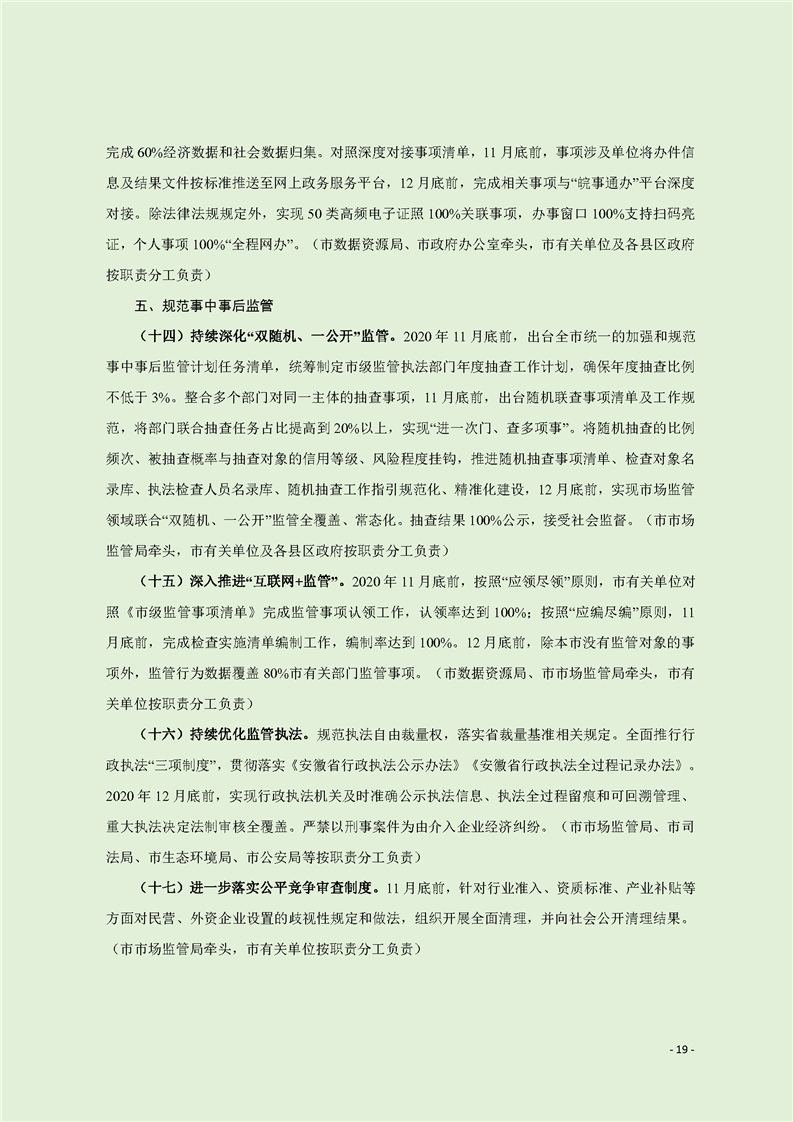 完成60%经济数据和社会数据归集。对照深度对接事项清单，11月底前，事项涉及单位将办件信息及结果文件按标准推送至网上政务服务平台，12月底前，完成相关事项与“皖事通办”平台深度对接。除法律法规规定外，实现50类高频电子证照100%关联事项，办事窗口100%支持扫码亮证，个人事项100%“全程网办”。（市数据资源局、市政府办公室牵头，市有关单位及各县区政府按职责分工负责）

五、规范事中事后监管

（十四）持续深化“双随机、一公开”监管。2020年11月底前，出台全市统一的加强和规范事中事后监管计划任务清单，统筹制定市级监管执法部门年度抽查工作计划，确保年度抽查比例不低于3%。整合多个部门对同一主体的抽查事项，11月底前，出台随机联查事项清单及工作规范，将部门联合抽查任务占比提高到20%以上，实现“进一次门、查多项事”。将随机抽查的比例频次、被抽查概率与抽查对象的信用等级、风险程度挂钩，推进随机抽查事项清单、检查对象名录库、执法检查人员名录库、随机抽查工作指引规范化、精准化建设，12月底前，实现市场监管领域联合“双随机、一公开”监管全覆盖、常态化。抽查结果100%公示，接受社会监督。（市市场监管局牵头，市有关单位及各县区政府按职责分工负责）

（十五）深入推进“互联网+监管”。2020年11月底前，按照“应领尽领”原则，市有关单位对照《市级监管事项清单》完成监管事项认领工作，认领率达到100%；按照“应编尽编”原则，11月底前，完成检查实施清单编制工作，编制率达到100%。12月底前，除本市没有监管对象的事项外，监管行为数据覆盖80%市有关部门监管事项。（市数据资源局、市市场监管局牵头，市有关单位按职责分工负责）

（十六）持续优化监管执法。规范执法自由裁量权，落实省裁量基准相关规定。全面推行行政执法“三项制度”，贯彻落实《安徽省行政执法公示办法》《安徽省行政执法全过程记录办法》。2020年12月底前，实现行政执法机关及时准确公示执法信息、执法全过程留痕和可回溯管理、重大执法决定法制审核全覆盖。严禁以刑事案件为由介入企业经济纠纷。（市市场监管局、市司法局、市生态环境局、市公安局等按职责分工负责）

（十七）进一步落实公平竞争审查制度。11月底前，针对行业准入、资质标准、产业补贴等方面对民营、外资企业设置的歧视性规定和做法，组织开展全面清理，并向社会公开清理结果。（市市场监管局牵头，市有关单位按职责分工负责）

- 19 -